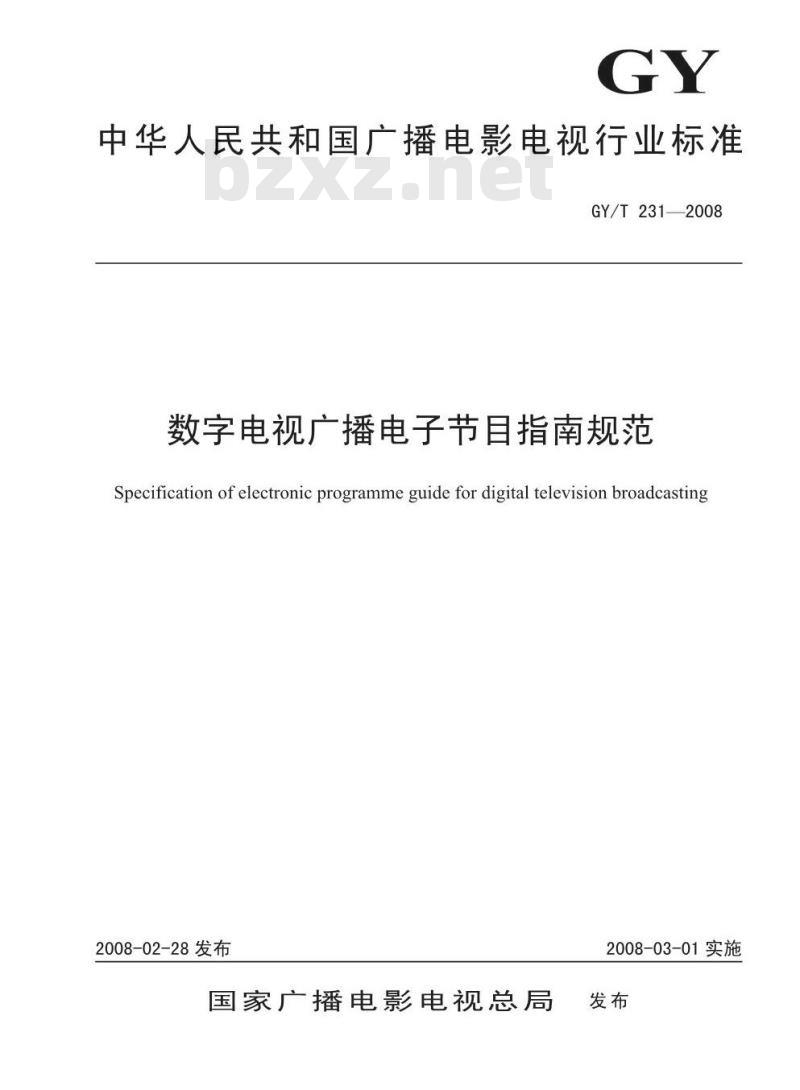 GY

中华人民共和国广播电影电视行业标准

bzxz.net

GY/T 231—2008

数字电视广播电子节目指南规范

Specification of electronic programme guide for digital television broadcasting

2008-02-28 发布

2008-03-01 实施

国家广播电影电视总局 发布